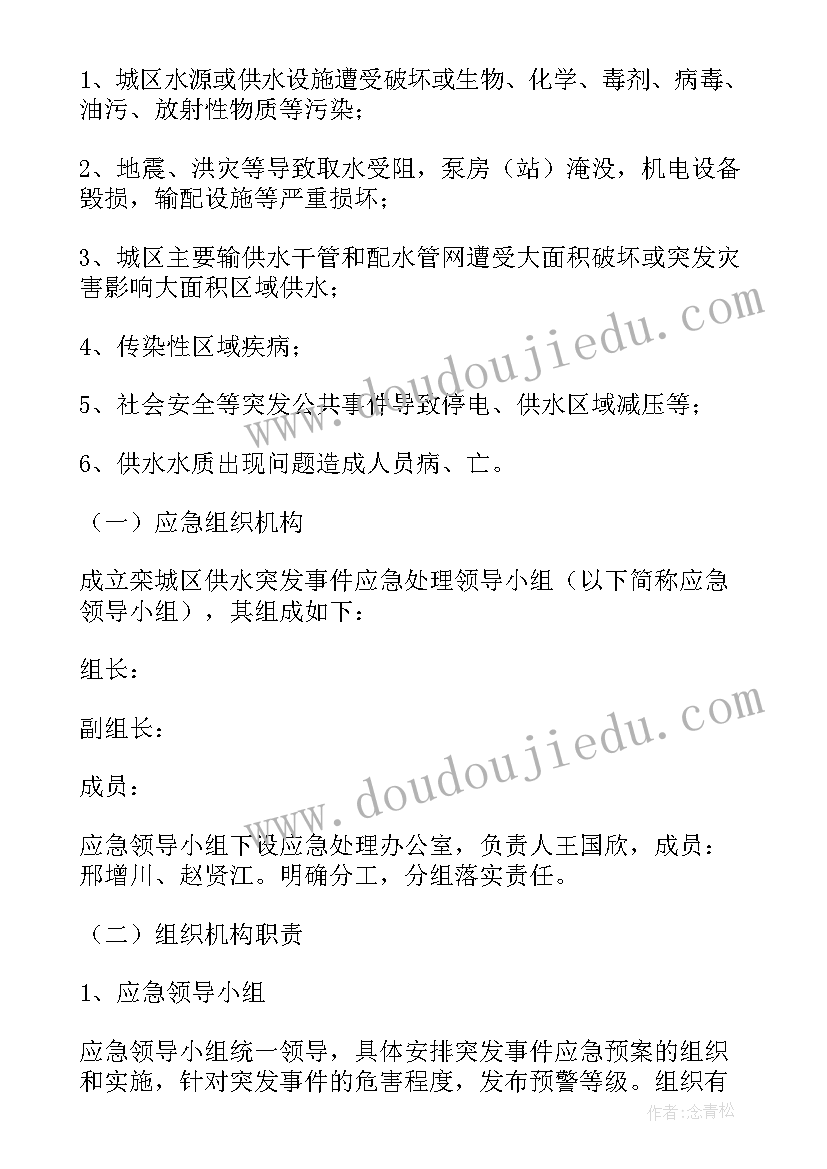 1、城区水源或供水设施遭受破坏或生物、化学、毒剂、病毒、油污、放射性物质等污染；

2、地震、洪灾等导致取水受阻，泵房（站）淹没，机电设备毁损，输配设施等严重损坏；

3、城区主要输供水干管和配水管网遭受大面积破坏或突发灾害影响大面积区域供水；

4、传染性区域疾病；

5、社会安全等突发公共事件导致停电、供水区域减压等；

6、供水水质出现问题造成人员病、亡。

（一）应急组织机构

成立栾城区供水突发事件应急处理领导小组（以下简称应急领导小组），其组成如下：

组长：

副组长：

成员：

应急领导小组下设应急处理办公室，负责人王国欣，成员：邢增川、赵贤江。明确分工，分组落实责任。

（二）组织机构职责

1、应急领导小组

应急领导小组统一领导，具体安排突发事件应急预案的组织和实施，针对突发事件的危害程度，发布预警等级。组织有

www.doudoujiedu.com

www.doudoujiedu.com

作者：念青松